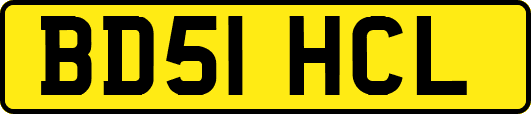 BD51 HCL